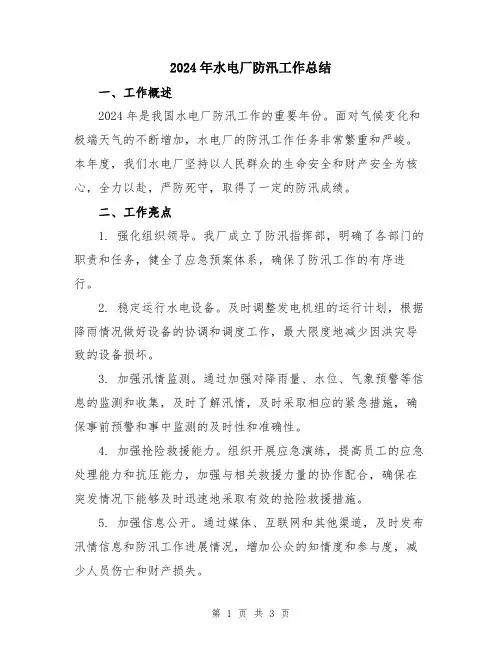 2024年水电厂防汛工作总结

一、工作概述

2024年是我国水电厂防汛工作的重要年份。面对气候变化和极端天气的不断增加，水电厂的防汛工作任务非常繁重和严峻。本年度，我们水电厂坚持以人民群众的生命安全和财产安全为核心，全力以赴，严防死守，取得了一定的防汛成绩。

二、工作亮点

1. 强化组织领导。我厂成立了防汛指挥部，明确了各部门的职责和任务，健全了应急预案体系，确保了防汛工作的有序进行。

2. 稳定运行水电设备。及时调整发电机组的运行计划，根据降雨情况做好设备的协调和调度工作，最大限度地减少因洪灾导致的设备损坏。

3. 加强汛情监测。通过加强对降雨量、水位、气象预警等信息的监测和收集，及时了解汛情，及时采取相应的紧急措施，确保事前预警和事中监测的及时性和准确性。

4. 加强抢险救援能力。组织开展应急演练，提高员工的应急处理能力和抗压能力，加强与相关救援力量的协作配合，确保在突发情况下能够及时迅速地采取有效的抢险救援措施。

5. 加强信息公开。通过媒体、互联网和其他渠道，及时发布汛情信息和防汛工作进展情况，增加公众的知情度和参与度，减少人员伤亡和财产损失。

第 1 页 共 3 页